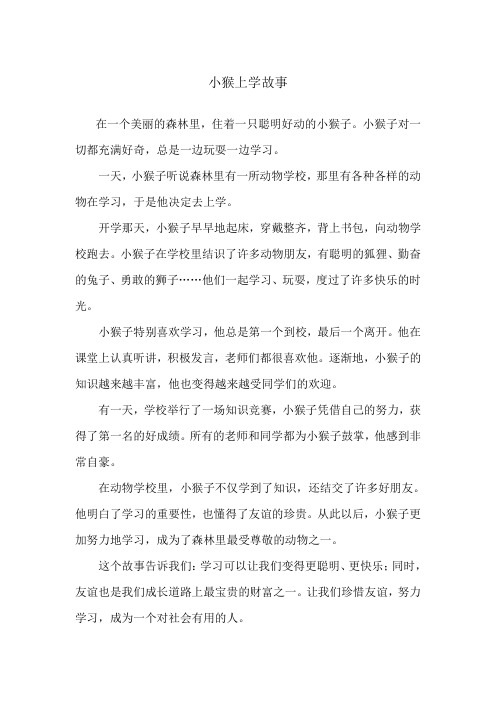 小猴上学故事

在一个美丽的森林里，住着一只聪明好动的小猴子。小猴子对一切都充满好奇，总是一边玩耍一边学习。

一天，小猴子听说森林里有一所动物学校，那里有各种各样的动物在学习，于是他决定去上学。

开学那天，小猴子早早地起床，穿戴整齐，背上书包，向动物学校跑去。小猴子在学校里结识了许多动物朋友，有聪明的狐狸、勤奋的兔子、勇敢的狮子……他们一起学习、玩耍，度过了许多快乐的时光。

小猴子特别喜欢学习，他总是第一个到校，最后一个离开。他在课堂上认真听讲，积极发言，老师们都很喜欢他。逐渐地，小猴子的知识越来越丰富，他也变得越来越受同学们的欢迎。

有一天，学校举行了一场知识竞赛，小猴子凭借自己的努力，获得了第一名的好成绩。所有的老师和同学都为小猴子鼓掌，他感到非常自豪。

在动物学校里，小猴子不仅学到了知识，还结交了许多好朋友。他明白了学习的重要性，也懂得了友谊的珍贵。从此以后，小猴子更加努力地学习，成为了森林里最受尊敬的动物之一。

这个故事告诉我们：学习可以让我们变得更聪明、更快乐；同时，友谊也是我们成长道路上最宝贵的财富之一。让我们珍惜友谊，努力学习，成为一个对社会有用的人。